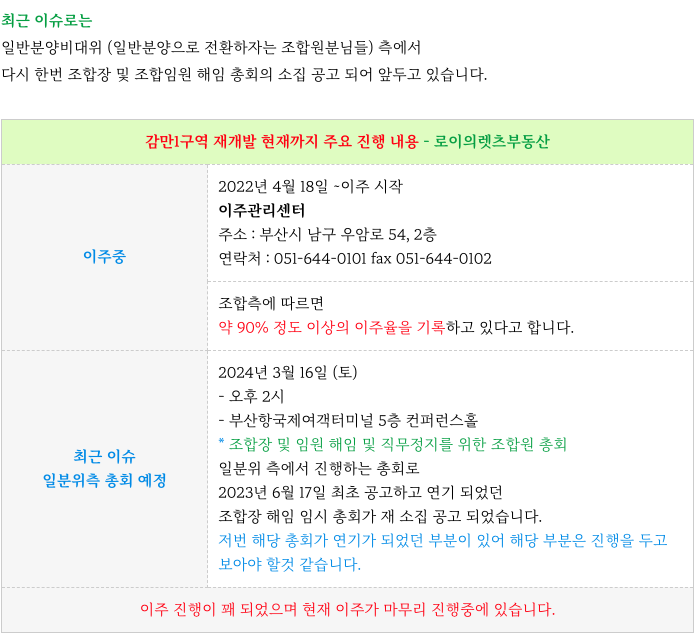 최근 이슈로는
일반분양비대위 (일반분양으로 전환하자는 조합원분님들) 측에서
다시 한번 조합장 및 조합임원 해임 총회의 소집 공고 되어 앞두고 있습니다.

| 감만1구역 재개발 현재까지 주요 진행 내용 - 로이의렛츠부동산 | |
|---|---|
| 이주중 | 2022년 4월 18일 ~이주 시작 이주관리센터 주소 : 부산시 남구 우암로 54, 2층 연락처 : 051-644-0101 fax 051-644-0102 |
| | 조합측에 따르면 약 90% 정도 이상의 이주율을 기록하고 있다고 합니다. |
| 최근 이슈 일분위측 총회 예정 | 2024년 3월 16일 (토) - 오후 2시 - 부산항국제여객터미널 5층 컨퍼런스홀 * 조합장 및 임원 해임 및 직무정지를 위한 조합원 총회 일분위 측에서 진행하는 총회로 2023년 6월 17일 최초 공고하고 연기 되었던 조합장 해임 임시 총회가 재 소집 공고 되었습니다. 저번 해당 총회가 연기가 되었던 부분이 있어 해당 부분은 진행을 두고 보아야 할것 같습니다. |
| 이주 진행이 꽤 되었으며 현재 이주가 마무리 진행중에 있습니다. | |